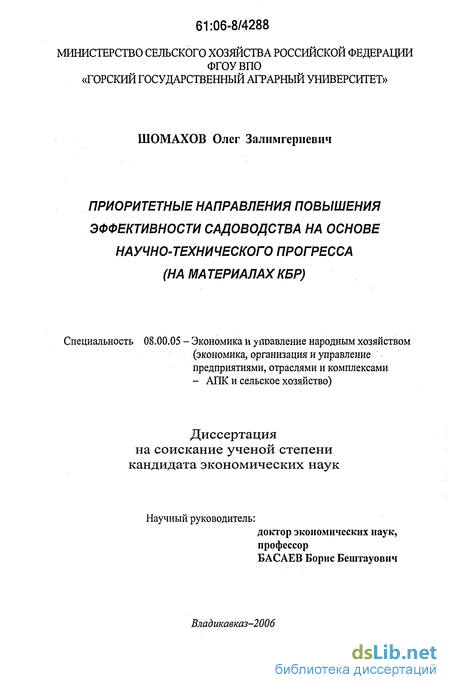 61:06-8/4288

МИНИСТЕРСТВО СЕЛЬСКОГО ХОЗЯЙСТВА РОССИЙСКОЙ ФЕДЕРАЦИИ
ФГОУ ВПО
«ГОРСКИЙ ГОСУДАРСТВЕННЫЙ АГРАРНЫЙ УНИВЕРСИТЕТ»

ШОМАХОВ Олег Залимгериевич

ПРИОРИТЕТНЫЕ НАПРАВЛЕНИЯ ПОВЫШЕНИЯ ЭФФЕКТИВНОСТИ САДОВОДСТВА НА ОСНОВЕ НАУЧНО-ТЕХНИЧЕСКОГО ПРОГРЕССА (НА МАТЕРИАЛАХ КБР)

Специальность 08.00.05 – Экономика и управление народным хозяйством (экономика, организация и управление предприятиями, отраслями и комплексами – АПК и сельское хозяйство)

Диссертация
на соискание ученой степени
кандидата экономических наук

Научный руководитель:
доктор экономических наук,
профессор
БАСАЕВ Борис Бештауович

Владикавказ–2006

dsLib.net
библиотека диссертаций